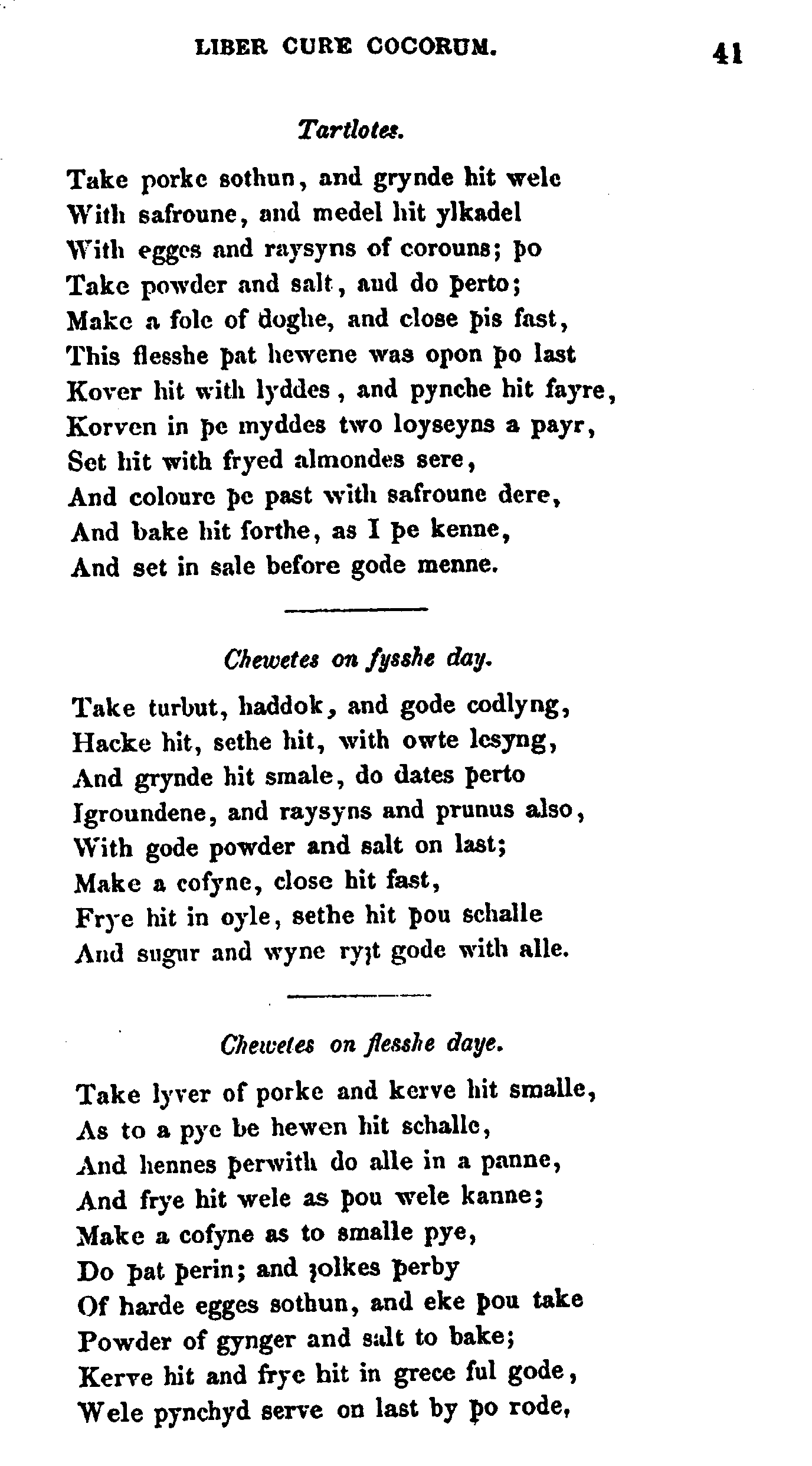 LIBER CURE COCORUM. 41

Tartlotes.

Take porke sothun, and grynde hit wele
With safroune, and medel hit ylkadel
With egges and raysyns of corouns; þo
Take powder and salt, and do þerto;
Make a fole of doghe, and close þis fast,
This flesshe þat hewene was opon þo last
Kover hit with lyddes, and pynche hit fayre,
Korven in þe myddes two loyseyns a payr,
Set hit with fryed almondes sere,
And coloure þe past with safroune dere,
And bake hit forthe, as I þe kenne,
And set in sale before gode menne.

Chewetes on fysshe day.

Take turbut, haddok, and gode codlyng,
Hacke hit, sethe hit, with owte lesyng,
And grynde hit smale, do dates þerto
Igroundene, and raysyns and prunus also,
With gode powder and salt on last;
Make a cofyne, close hit fast,
Frye hit in oyle, sethe hit þou schalle
And sugur and wyne ryȝt gode with alle.

Chewetes on flesshe daye.

Take lyver of porke and kerve hit smalle,
As to a pye be hewen hit schalle,
And hennes þerwith do alle in a panne,
And frye hit wele as þou wele kanne;
Make a cofyne as to smalle pye,
Do þat þerin; and ȝolkes þerby
Of harde egges sothun, and eke þou take
Powder of gynger and salt to bake;
Kerve hit and frye hit in grece ful gode,
Wele pynchyd serve on last by þo rode,